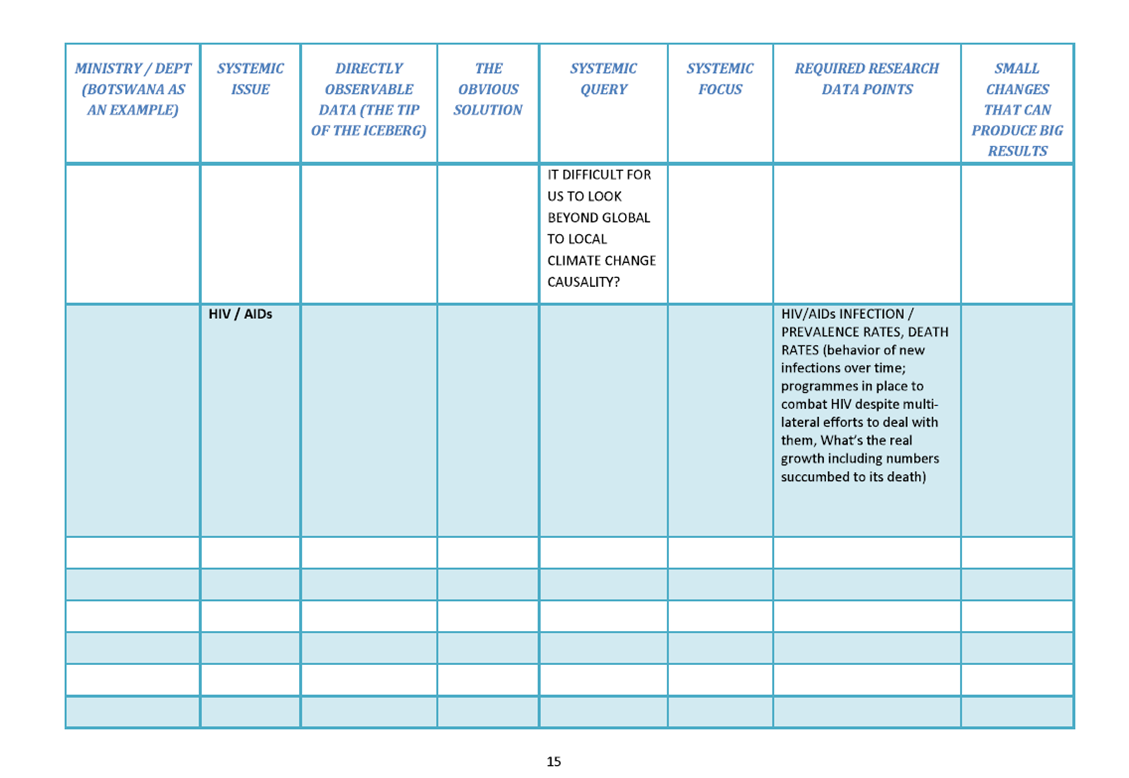 | MINISTRY / DEPT (BOTSWANA AS AN EXAMPLE) | SYSTEMIC ISSUE | DIRECTLY OBSERVABLE DATA (THE TIP OF THE ICEBERG) | THE OBVIOUS SOLUTION | SYSTEMIC QUERY | SYSTEMIC FOCUS | REQUIRED RESEARCH DATA POINTS | SMALL CHANGES THAT CAN PRODUCE BIG RESULTS |
|---|---|---|---|---|---|---|---|
| | | | | IT DIFFICULT FOR US TO LOOK BEYOND GLOBAL TO LOCAL CLIMATE CHANGE CAUSALITY? | | | |
| | HIV / AIDs | | | | | HIV/AIDs INFECTION / PREVALENCE RATES, DEATH RATES (behavior of new infections over time; programmes in place to combat HIV despite multi-lateral efforts to deal with them, What's the real growth including numbers succumbed to its death) | |
| | | | | | | | |
| | | | | | | | |
| | | | | | | | |
| | | | | | | | |
| | | | | | | | |
| | | | | | | | |

15